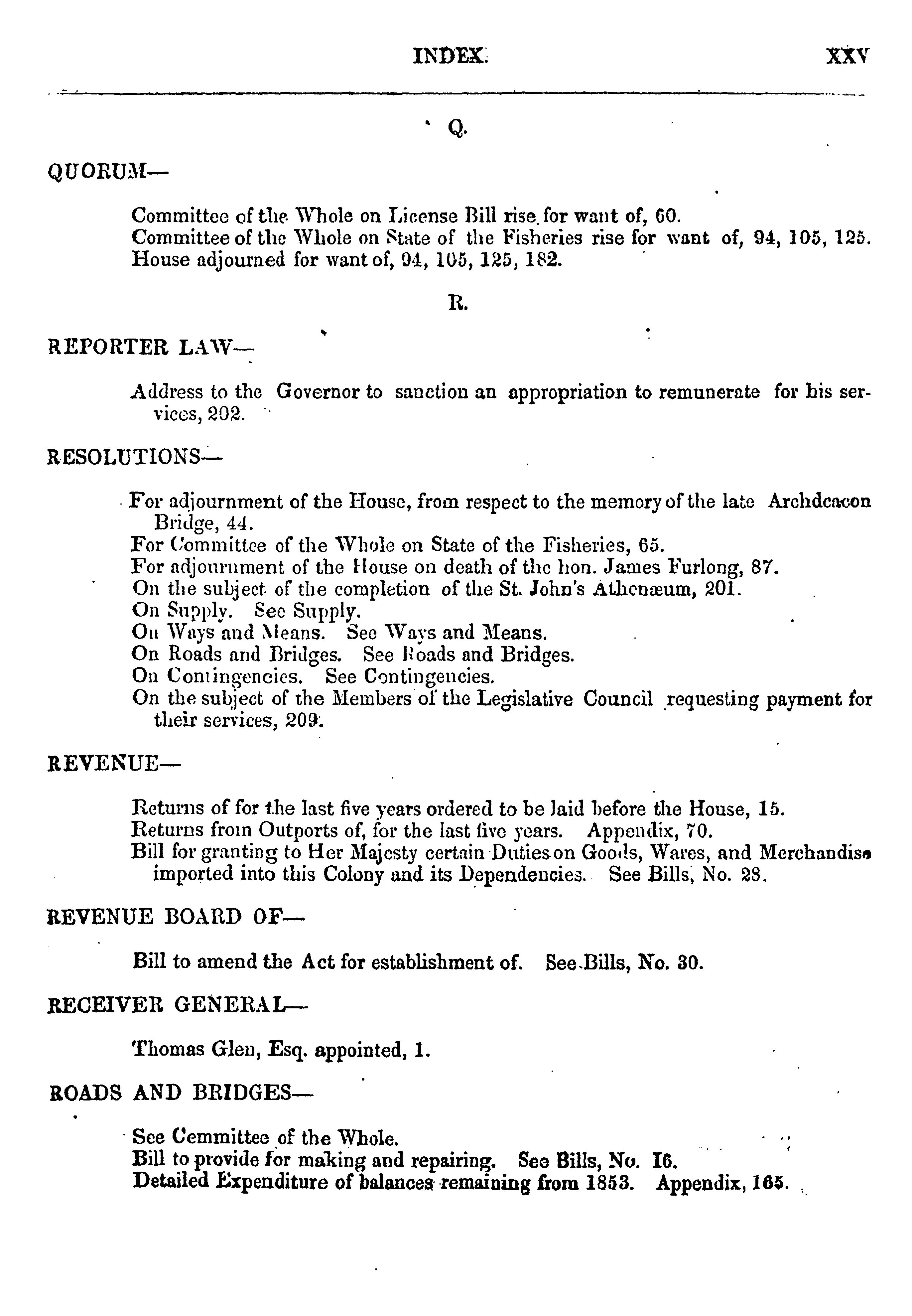 INDEX. XXV

Q.

QUORUM—

Committee of the Whole on License Bill rise for want of, 60.
Committee of the Whole on State of the Fisheries rise for want of, 94, 105, 125.
House adjourned for want of, 94, 105, 125, 182.

R.

REPORTER LAW—

Address to the Governor to sanction an appropriation to remunerate for his services, 202.

RESOLUTIONS—

For adjournment of the House, from respect to the memory of the late Archdeacon Bridge, 44.
For Committee of the Whole on State of the Fisheries, 65.
For adjournment of the House on death of the hon. James Furlong, 87.
On the subject of the completion of the St. John's Athenæum, 201.
On Supply. See Supply.
On Ways and Means. See Ways and Means.
On Roads and Bridges. See Roads and Bridges.
On Contingencies. See Contingencies.
On the subject of the Members of the Legislative Council requesting payment for their services, 209.

REVENUE—

Returns of for the last five years ordered to be laid before the House, 15.
Returns from Outports of, for the last five years. Appendix, 70.
Bill for granting to Her Majesty certain Duties on Goods, Wares, and Merchandise imported into this Colony and its Dependencies. See Bills, No. 28.

REVENUE BOARD OF—

Bill to amend the Act for establishment of. See Bills, No. 30.

RECEIVER GENERAL—

Thomas Glen, Esq. appointed, 1.

ROADS AND BRIDGES—

See Cemmittee of the Whole.
Bill to provide for making and repairing. See Bills, No. 16.
Detailed Expenditure of balances remaining from 1853. Appendix, 165.